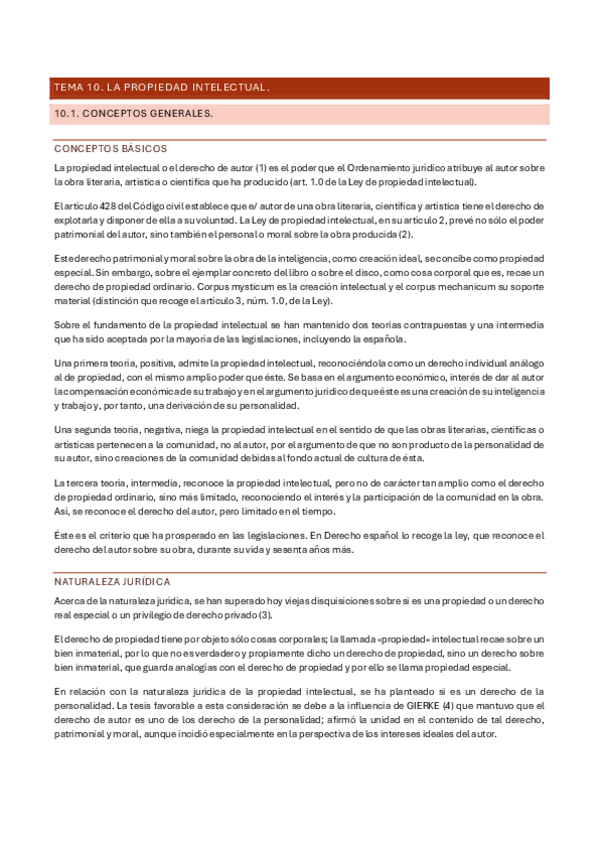 TEMA 10. LA PROPIEDAD INTELECTUAL.

10.1. CONCEPTOS GENERALES.

CONCEPTOS BÁSICOS

La propiedad intelectual o el derecho de autor (1) es el poder que el Ordenamiento jurídico atribuye al autor sobre la obra literaria, artística o científica que ha producido (art. 1.0 de la Ley de propiedad intelectual).

El artículo 428 del Código civil establece que e/ autor de una obra literaria, científica y artística tiene el derecho de explotarla y disponer de ella a su voluntad. La Ley de propiedad intelectual, en su artículo 2, prevé no sólo el poder patrimonial del autor, sino también el personal o moral sobre la obra producida (2).

Este derecho patrimonial y moral sobre la obra de la inteligencia, como creación ideal, se concibe como propiedad especial. Sin embargo, sobre el ejemplar concreto del libro o sobre el disco, como cosa corporal que es, recae un derecho de propiedad ordinario. Corpus mysticum es la creación intelectual y el corpus mechanicum su soporte material (distinción que recoge el artículo 3, núm. 1.0, de la Ley).

Sobre el fundamento de la propiedad intelectual se han mantenido dos teorías contrapuestas y una intermedia que ha sido aceptada por la mayoría de las legislaciones, incluyendo la española.

Una primera teoría, positiva, admite la propiedad intelectual, reconociéndola como un derecho individual análogo al de propiedad, con el mismo amplio poder que éste. Se basa en el argumento económico, interés de dar al autor la compensación económica de su trabajo y en el argumento jurídico de que éste es una creación de su inteligencia y trabajo y, por tanto, una derivación de su personalidad.

Una segunda teoría, negativa, niega la propiedad intelectual en el sentido de que las obras literarias, científicas o artísticas pertenecen a la comunidad, no al autor, por el argumento de que no son producto de la personalidad de su autor, sino creaciones de la comunidad debidas al fondo actual de cultura de ésta.

La tercera teoría, intermedia, reconoce la propiedad intelectual, pero no de carácter tan amplio como el derecho de propiedad ordinario, sino más limitado, reconociendo el interés y la participación de la comunidad en la obra. Así, se reconoce el derecho del autor, pero limitado en el tiempo.

Éste es el criterio que ha prosperado en las legislaciones. En Derecho español lo recoge la ley, que reconoce el derecho del autor sobre su obra, durante su vida y sesenta años más.

NATURALEZA JURÍDICA

Acerca de la naturaleza jurídica, se han superado hoy viejas disquisiciones sobre si es una propiedad o un derecho real especial o un privilegio de derecho privado (3).

El derecho de propiedad tiene por objeto sólo cosas corporales; la llamada «propiedad» intelectual recae sobre un bien inmaterial, por lo que no es verdadero y propiamente dicho un derecho de propiedad, sino un derecho sobre bien inmaterial, que guarda analogías con el derecho de propiedad y por ello se llama propiedad especial.

En relación con la naturaleza jurídica de la propiedad intelectual, se ha planteado si es un derecho de la personalidad. La tesis favorable a esta consideración se debe a la influencia de GIERKE (4) que mantuvo que el derecho de autor es uno de los derecho de la personalidad; afirmó la unidad en el contenido de tal derecho, patrimonial y moral, aunque incidió especialmente en la perspectiva de los intereses ideales del autor.